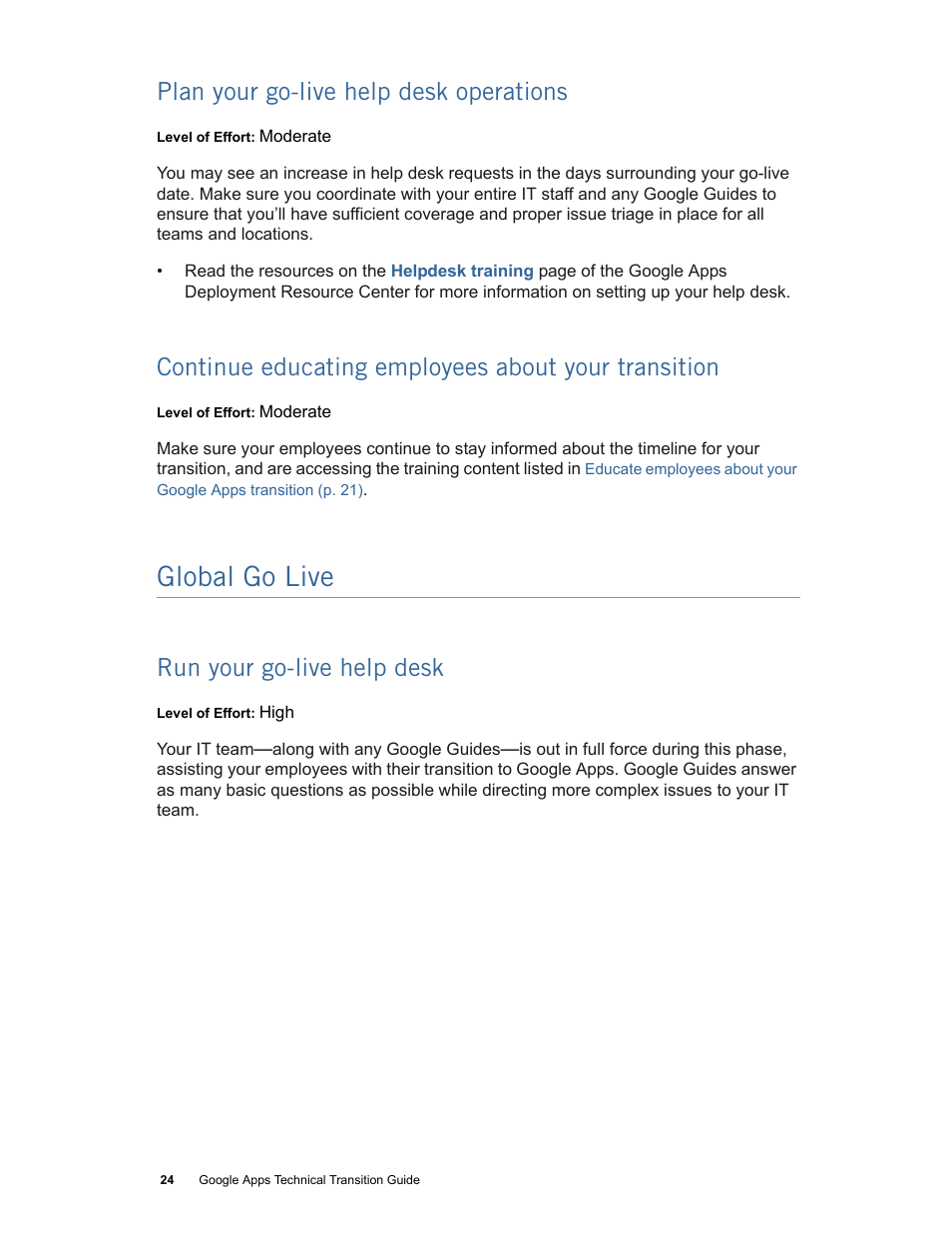 Plan your go-live help desk operations

Level of Effort: Moderate

You may see an increase in help desk requests in the days surrounding your go-live date. Make sure you coordinate with your entire IT staff and any Google Guides to ensure that you'll have sufficient coverage and proper issue triage in place for all teams and locations.

• Read the resources on the Helpdesk training page of the Google Apps Deployment Resource Center for more information on setting up your help desk.

Continue educating employees about your transition

Level of Effort: Moderate

Make sure your employees continue to stay informed about the timeline for your transition, and are accessing the training content listed in Educate employees about your Google Apps transition (p. 21).

Global Go Live

Run your go-live help desk

Level of Effort: High

Your IT team—along with any Google Guides—is out in full force during this phase, assisting your employees with their transition to Google Apps. Google Guides answer as many basic questions as possible while directing more complex issues to your IT team.

24 Google Apps Technical Transition Guide